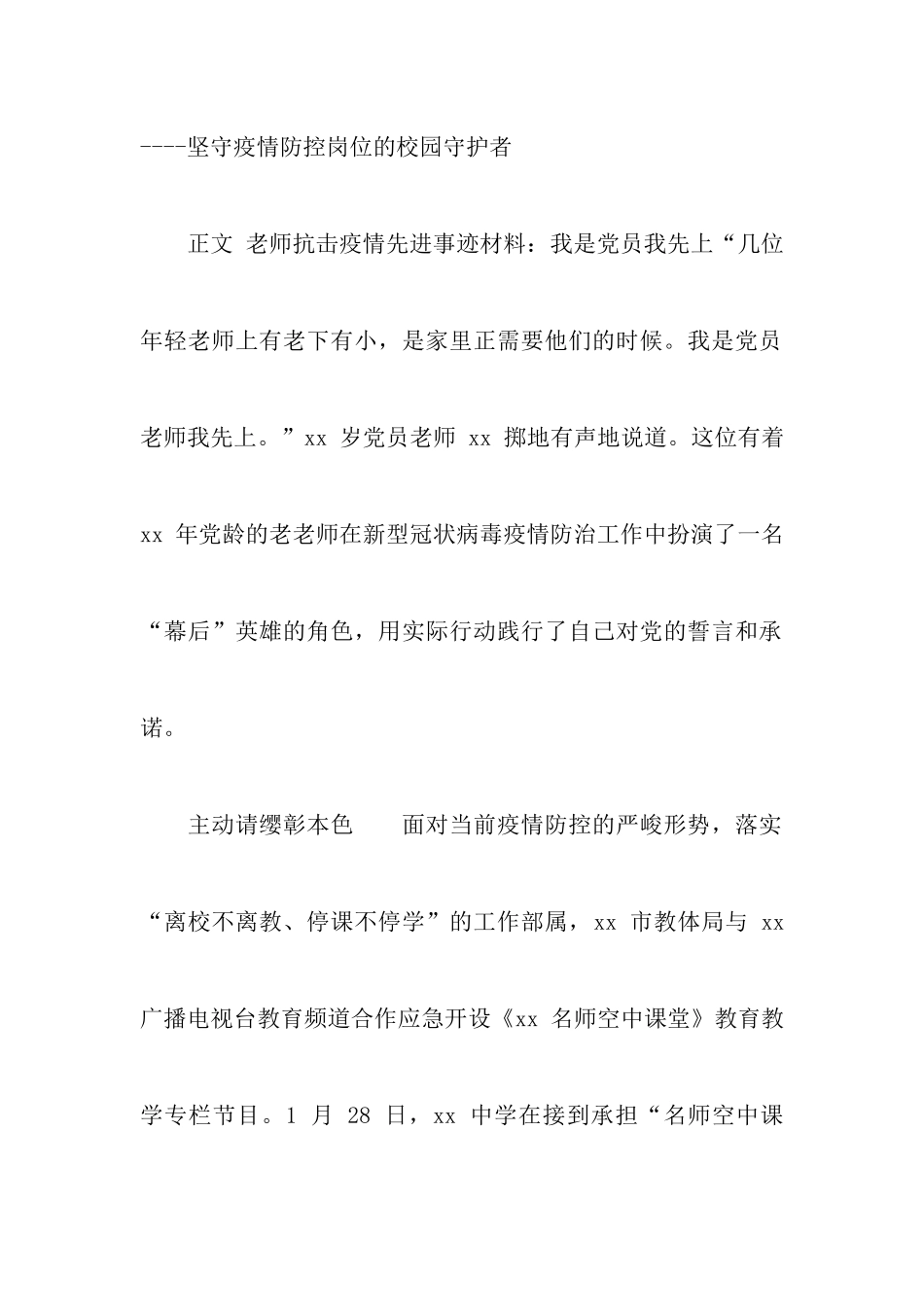 ----坚守疫情防控岗位的校园守护者

正文 老师抗击疫情先进事迹材料：我是党员我先上“几位年轻老师上有老下有小，是家里正需要他们的时候。我是党员老师我先上。”xx 岁党员老师 xx 掷地有声地说道。这位有着 xx 年党龄的老老师在新型冠状病毒疫情防治工作中扮演了一名“幕后”英雄的角色，用实际行动践行了自己对党的誓言和承诺。

主动请缨彰本色 面对当前疫情防控的严峻形势，落实“离校不离教、停课不停学”的工作部属，xx 市教体局与 xx 广播电视台教育频道合作应急开设《xx 名师空中课堂》教育教学专栏节目。1 月 28 日，xx 中学在接到承担“名师空中课